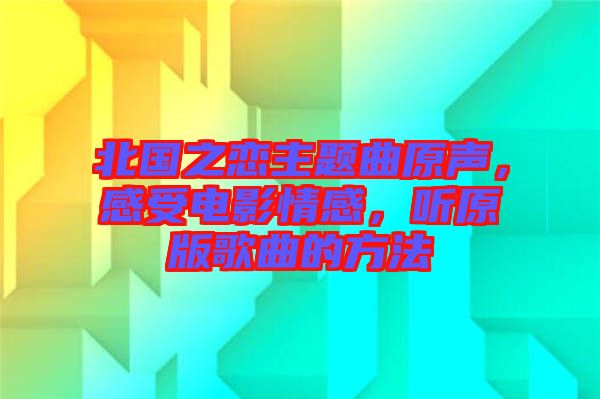 北国之恋主题曲原声，感受电影情感，听原版歌曲的方法